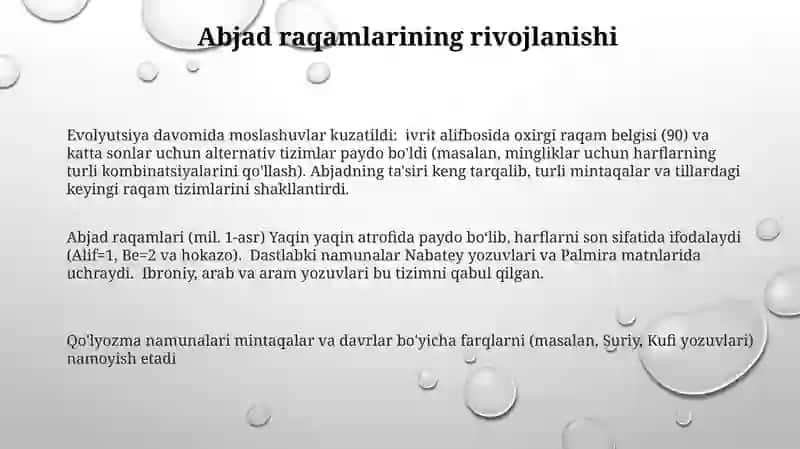 Abjad raqamlarining rivojlanishi

Evolyutsiya davomida moslashuvlar kuzatildi: ivrit alifbosida oxirgi raqam belgisi (90) va katta sonlar uchun alternativ tizimlar paydo bo'ldi (masalan, mingliklar uchun harflarning turli kombinatsiyalarini qo'llash). Abjadning ta'siri keng tarqalib, turli mintaqalar va tillardagi keyingi raqam tizimlarini shakllantirdi.

Abjad raqamlari (mil. 1-asr) Yaqin yaqin atrofida paydo bo'lib, harflarni son sifatida ifodalaydi (Alif=1, Be=2 va hokazo). Dastlabki namunalar Nabatey yozuvlari va Palmira matnlarida uchraydi. Ibroniy, arab va aram yozuvlari bu tizimni qabul qilgan.

Qo'lyozma namunalari mintaqalar va davrlar bo'yicha farqlarni (masalan, Suriy, Kufi yozuvlari) namoyish etadi